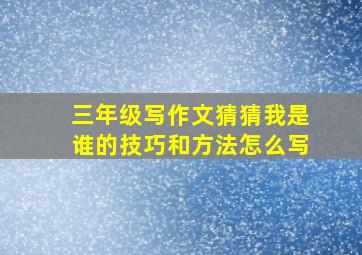 三年级写作文猜猜我是谁的技巧和方法怎么写